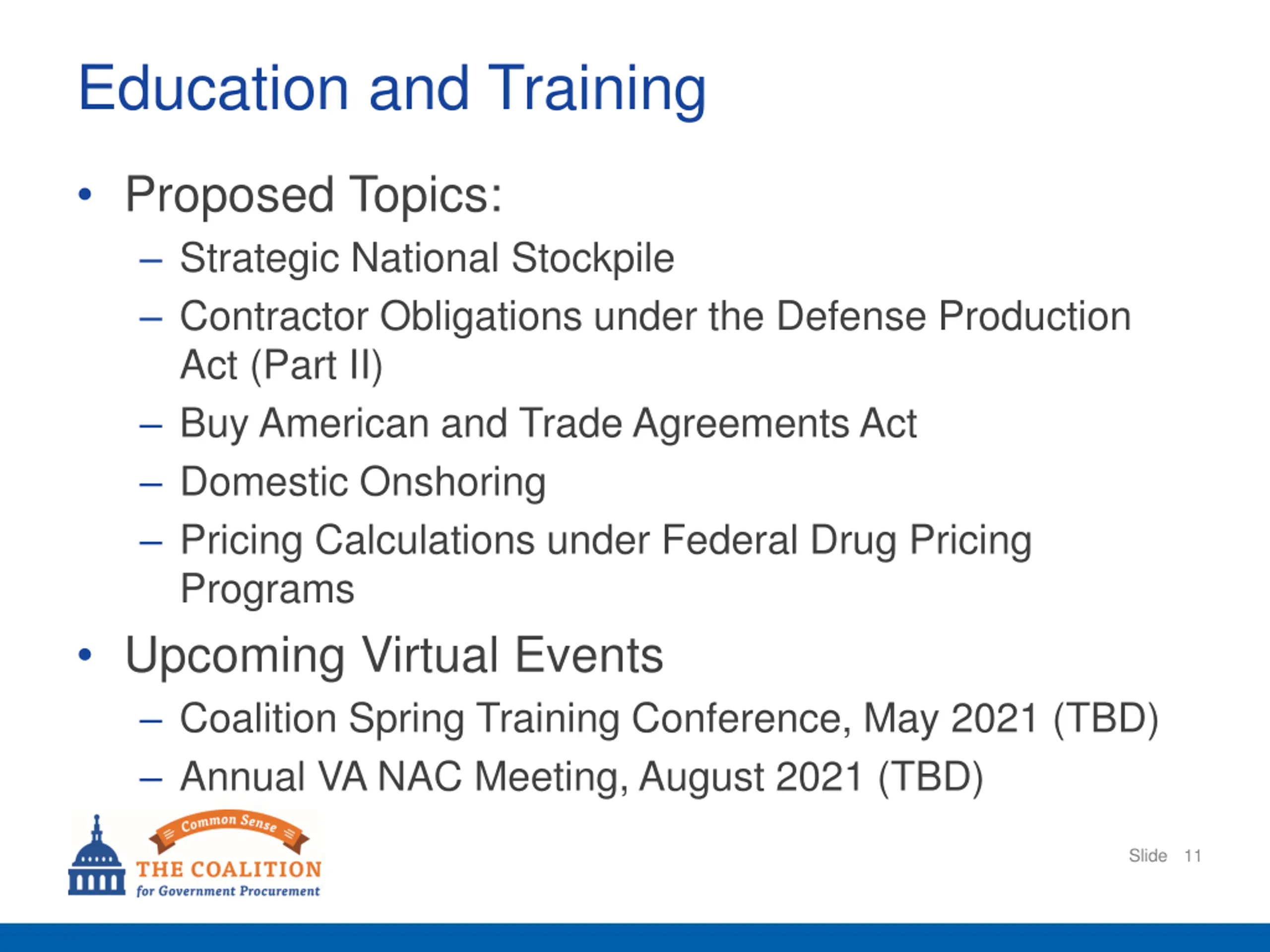 Education and Training

• Proposed Topics:
– Strategic National Stockpile
– Contractor Obligations under the Defense Production Act (Part II)
– Buy American and Trade Agreements Act
– Domestic Onshoring
– Pricing Calculations under Federal Drug Pricing Programs

• Upcoming Virtual Events
– Coalition Spring Training Conference, May 2021 (TBD)
– Annual VA NAC Meeting, August 2021 (TBD)

Common Sense
THE COALITION
for Government Procurement

Slide 11